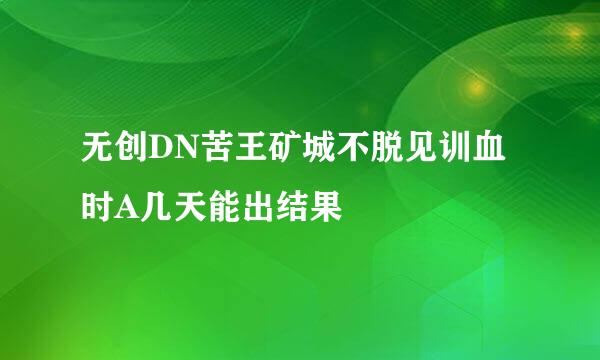 无创DN苦王矿城不脱见训血时A几天能出结果